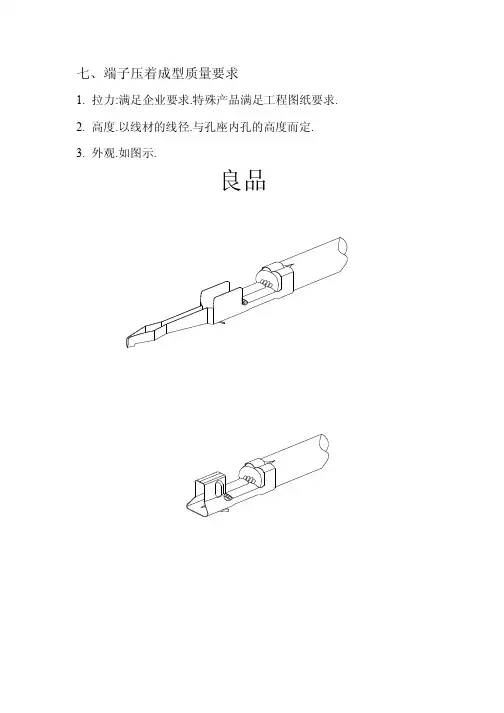 七、端子压着成型质量要求

1. 拉力:满足企业要求.特殊产品满足工程图纸要求.

2. 高度.以线材的线径.与孔座内孔的高度而定.

3. 外观.如图示.

良品